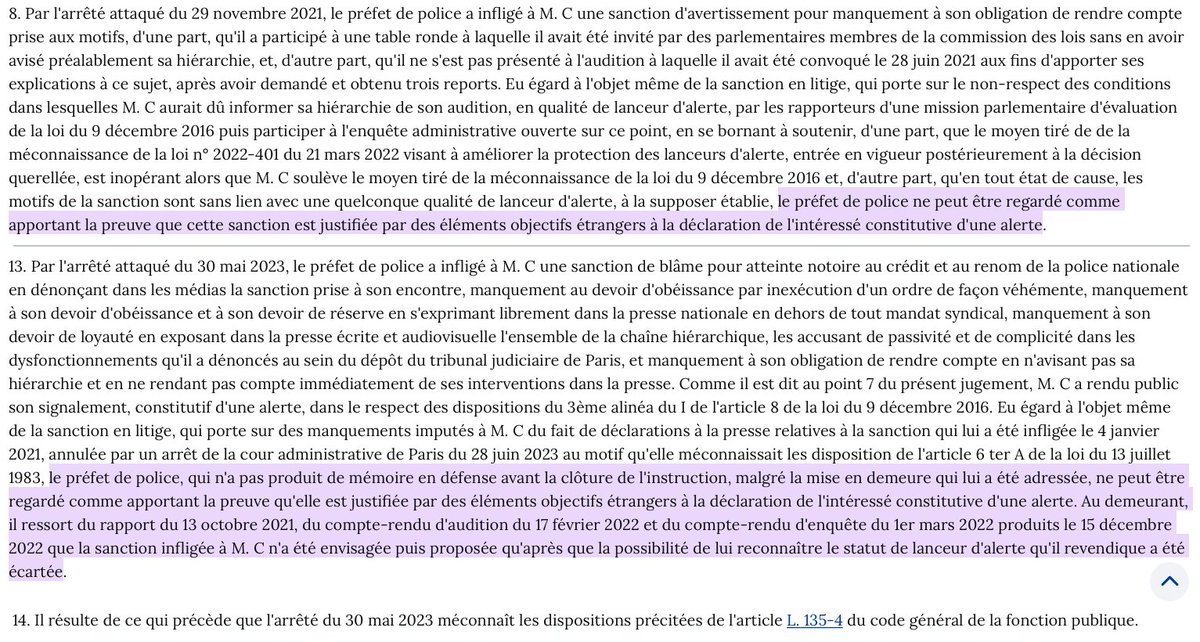 8. Par l'arrêté attaqué du 29 novembre 2021, le préfet de police a infligé à M. C une sanction d'avertissement pour manquement à son obligation de rendre compte prise aux motifs, d'une part, qu'il a participé à une table ronde à laquelle il avait été invité par des parlementaires membres de la commission des lois sans en avoir avisé préalablement sa hiérarchie, et, d'autre part, qu'il ne s'est pas présenté à l'audition à laquelle il avait été convoqué le 28 juin 2021 aux fins d'apporter ses explications à ce sujet, après avoir demandé et obtenu trois reports. Eu égard à l'objet même de la sanction en litige, qui porte sur le non-respect des conditions dans lesquelles M. C aurait dû informer sa hiérarchie de son audition, en qualité de lanceur d'alerte, par les rapporteurs d'une mission parlementaire d'évaluation de la loi du 9 décembre 2016 puis participer à l'enquête administrative ouverte sur ce point, en se bornant à soutenir, d'une part, que le moyen tiré de de la méconnaissance de la loi n° 2022-401 du 21 mars 2022 visant à améliorer la protection des lanceurs d'alerte, entrée en vigueur postérieurement à la décision querellée, est inopérant alors que M. C soulève le moyen tiré de la méconnaissance de la loi du 9 décembre 2016 et, d'autre part, qu'en tout état de cause, les motifs de la sanction sont sans lien avec une quelconque qualité de lanceur d'alerte, à la supposer établie, le préfet de police ne peut être regardé comme apportant la preuve que cette sanction est justifiée par des éléments objectifs étrangers à la déclaration de l'intéressé constitutive d'une alerte.

13. Par l'arrêté attaqué du 30 mai 2023, le préfet de police a infligé à M. C une sanction de blâme pour atteinte notoire au crédit et au renom de la police nationale en dénonçant dans les médias la sanction prise à son encontre, manquement au devoir d'obéissance par inexécution d'un ordre de façon véhémente, manquement à son devoir d'obéissance et à son devoir de réserve en s'exprimant librement dans la presse nationale en dehors de tout mandat syndical, manquement à son devoir de loyauté en exposant dans la presse écrite et audiovisuelle l'ensemble de la chaîne hiérarchique, les accusant de passivité et de complicité dans les dysfonctionnements qu'il a dénoncés au sein du dépôt du tribunal judiciaire de Paris, et manquement à son obligation de rendre compte en n'avisant pas sa hiérarchie et en ne rendant pas compte immédiatement de ses interventions dans la presse. Comme il est dit au point 7 du présent jugement, M. C a rendu public son signalement, constitutif d'une alerte, dans le respect des dispositions du 3ème alinéa du I de l'article 8 de la loi du 9 décembre 2016. Eu égard à l'objet même de la sanction en litige, qui porte sur des manquements imputés à M. C du fait de déclarations à la presse relatives à la sanction qui lui a été infligée le 4 janvier 2021, annulée par un arrêt de la cour administrative de Paris du 28 juin 2023 au motif qu'elle méconnaissait les disposition de l'article 6 ter A de la loi du 13 juillet 1983, le préfet de police, qui n'a pas produit de mémoire en défense avant la clôture de l'instruction, malgré la mise en demeure qui lui a été adressée, ne peut être regardé comme apportant la preuve qu'elle est justifiée par des éléments objectifs étrangers à la déclaration de l'intéressé constitutive d'une alerte. Au demeurant, il ressort du rapport du 13 octobre 2021, du compte-rendu d'audition du 17 février 2022 et du compte-rendu d'enquête du 1er mars 2022 produits le 15 décembre 2022 que la sanction infligée à M. C n'a été envisagée puis proposée qu'après que la possibilité de lui reconnaître le statut de lanceur d'alerte qu'il revendique a été écartée.

14. Il résulte de ce qui précède que l'arrêté du 30 mai 2023 méconnaît les dispositions précitées de l'article L. 135-4 du code général de la fonction publique.